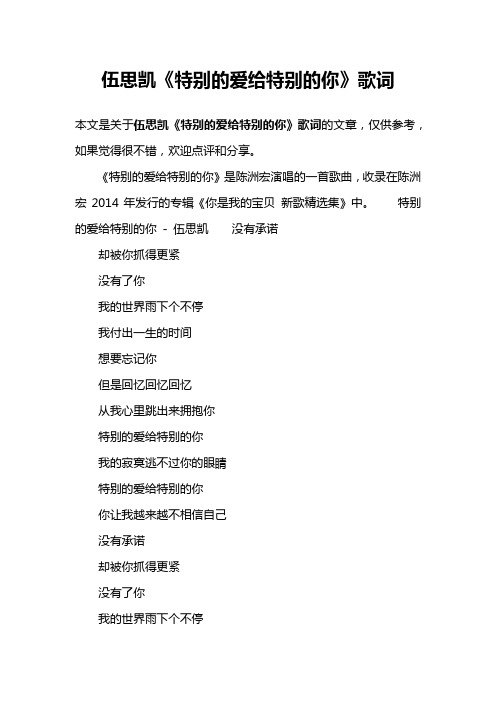 伍思凯《特别的爱给特别的你》歌词

本文是关于伍思凯《特别的爱给特别的你》歌词的文章，仅供参考，如果觉得很不错，欢迎点评和分享。

《特别的爱给特别的你》是陈洲宏演唱的一首歌曲，收录在陈洲宏 2014 年发行的专辑《你是我的宝贝 新歌精选集》中。 特别的爱给特别的你 - 伍思凯 没有承诺

却被你抓得更紧

没有了你

我的世界雨下个不停

我付出一生的时间

想要忘记你

但是回忆回忆回忆

从我心里跳出来拥抱你

特别的爱给特别的你

我的寂寞逃不过你的眼睛

特别的爱给特别的你

你让我越来越不相信自己

没有承诺

却被你抓得更紧

没有了你

我的世界雨下个不停